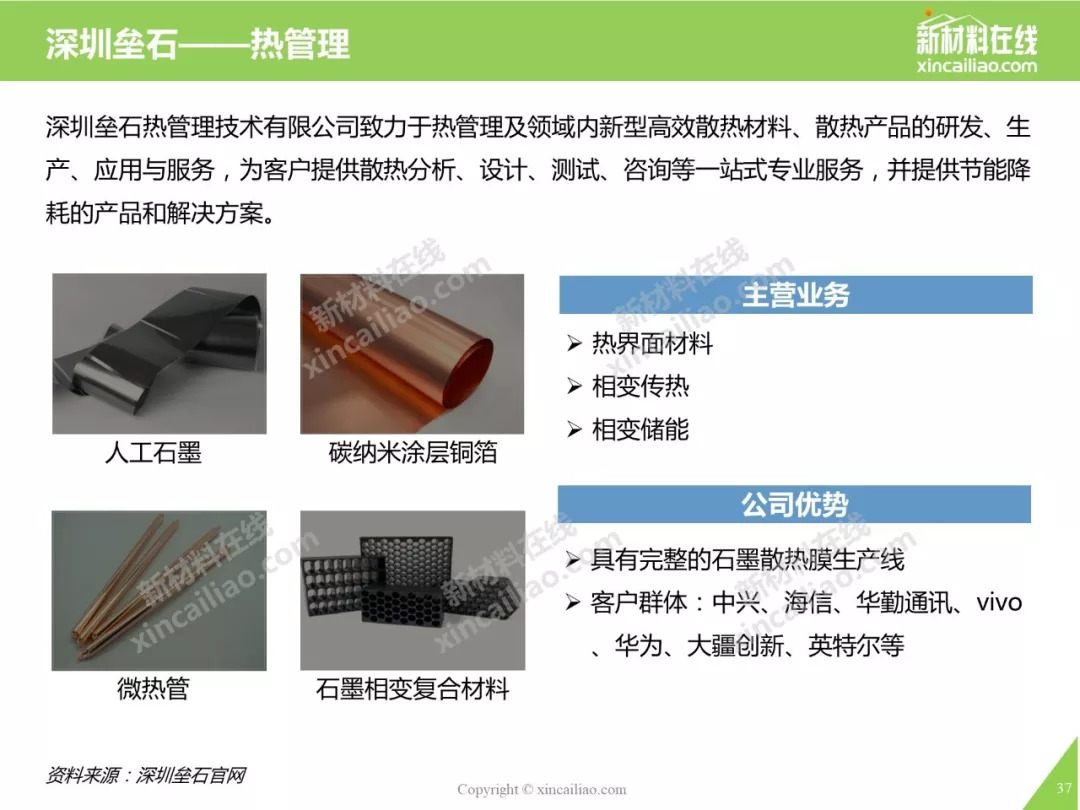 深圳垒石——热管理

新材料在线
xincailiao.com

深圳垒石热管理技术有限公司致力于热管理及领域内新型高效散热材料、散热产品的研发、生产、应用与服务，为客户提供散热分析、设计、测试、咨询等一站式专业服务，并提供节能降耗的产品和解决方案。

人工石墨

碳纳米涂层铜箔

微热管

石墨相变复合材料

主营业务

➢ 热界面材料
➢ 相变传热
➢ 相变储能

公司优势

➢ 具有完整的石墨散热膜生产线
➢ 客户群体：中兴、海信、华勤通讯、vivo、华为、大疆创新、英特尔等

资料来源：深圳垒石官网

Copyright © xincailiao.com

37

新材料在线
xincailiao.com